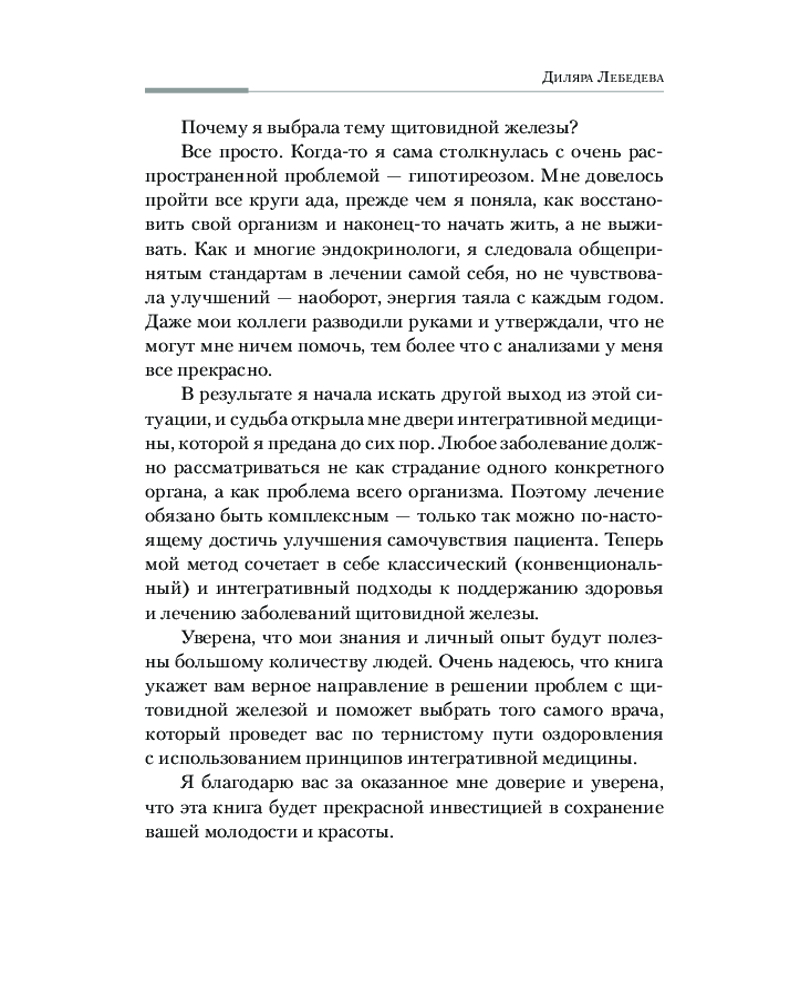 Диляра Лебедева

Почему я выбрала тему щитовидной железы?

Все просто. Когда-то я сама столкнулась с очень распространенной проблемой — гипотиреозом. Мне довелось пройти все круги ада, прежде чем я поняла, как восстановить свой организм и наконец-то начать жить, а не выживать. Как и многие эндокринологи, я следовала общепринятым стандартам в лечении самой себя, но не чувствовала улучшений — наоборот, энергия таяла с каждым годом. Даже мои коллеги разводили руками и утверждали, что не могут мне ничем помочь, тем более что с анализами у меня все прекрасно.

В результате я начала искать другой выход из этой ситуации, и судьба открыла мне двери интегративной медицины, которой я предана до сих пор. Любое заболевание должно рассматриваться не как страдание одного конкретного органа, а как проблема всего организма. Поэтому лечение обязано быть комплексным — только так можно по-настоящему достичь улучшения самочувствия пациента. Теперь мой метод сочетает в себе классический (конвенциональный) и интегративный подходы к поддержанию здоровья и лечению заболеваний щитовидной железы.

Уверена, что мои знания и личный опыт будут полезны большому количеству людей. Очень надеюсь, что книга укажет вам верное направление в решении проблем с щитовидной железой и поможет выбрать того самого врача, который проведет вас по тернистому пути оздоровления с использованием принципов интегративной медицины.

Я благодарю вас за оказанное мне доверие и уверена, что эта книга будет прекрасной инвестицией в сохранение вашей молодости и красоты.